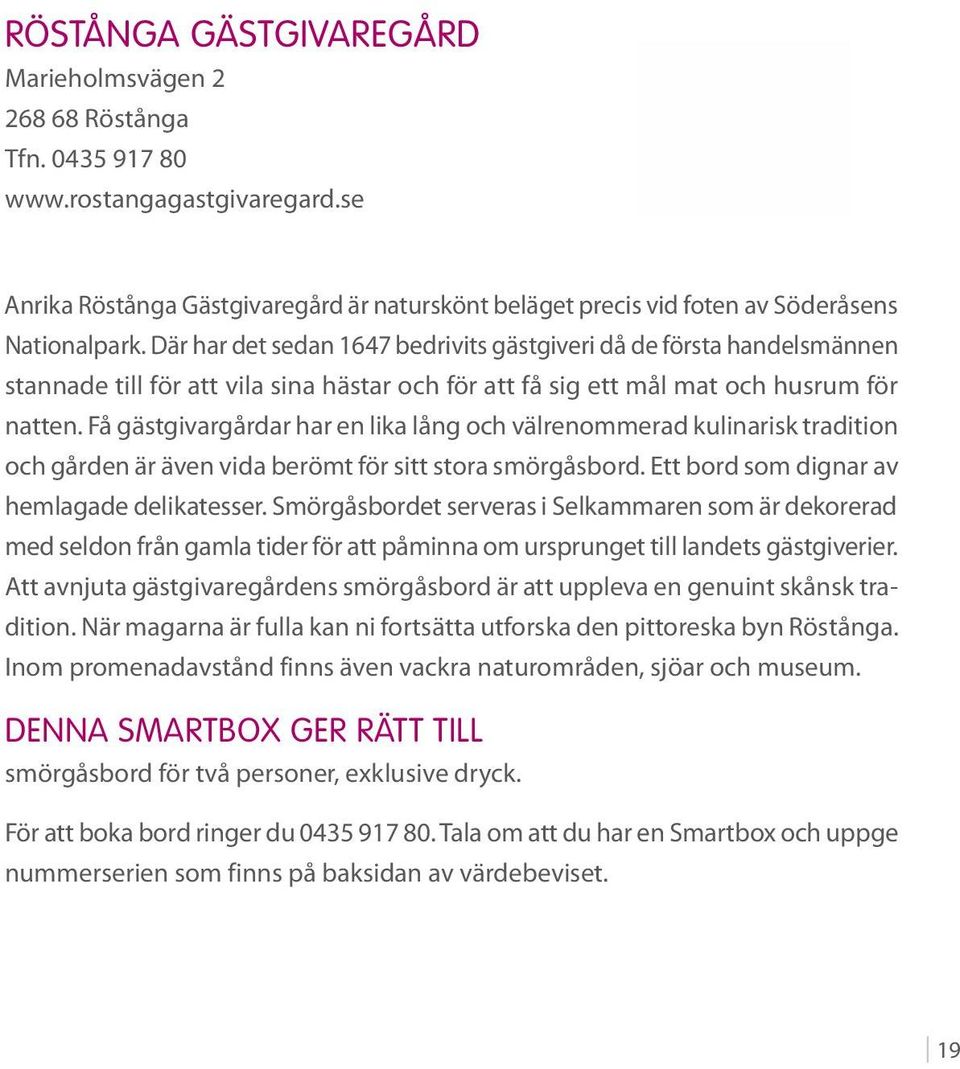 RÖSTÅNGA GÄSTGIVAREGÅRD
Marieholmsvägen 2
268 68 Röstånga
Tfn. 0435 917 80
www.rostangagastgivaregard.se

Anrika Röstånga Gästgivaregård är naturskönt beläget precis vid foten av Söderåsens Nationalpark. Där har det sedan 1647 bedrivits gästgiveri då de första handelsmännen stannade till för att vila sina hästar och för att få sig ett mål mat och husrum för natten. Få gästgivargårdar har en lika lång och välrenommerad kulinarisk tradition och gården är även vida berömt för sitt stora smörgåsbord. Ett bord som dignar av hemlagade delikatesser. Smörgåsbordet serveras i Selkammaren som är dekorerad med seldon från gamla tider för att påminna om ursprunget till landets gästgiverier. Att avnjuta gästgivaregårdens smörgåsbord är att uppleva en genuint skånsk tradition. När magarna är fulla kan ni fortsätta utforska den pittoreska byn Röstånga. Inom promenadavstånd finns även vackra naturområden, sjöar och museum.

DENNA SMARTBOX GER RÄTT TILL
smörgåsbord för två personer, exklusive dryck.

För att boka bord ringer du 0435 917 80. Tala om att du har en Smartbox och uppge nummerserien som finns på baksidan av värdebeviset.

19